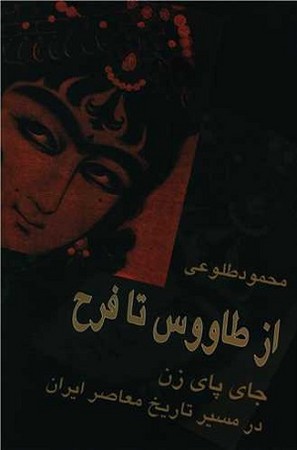 محمود طلوعی

از طاووس تا فرح

جای پای زن
در مسیر تاریخ معاصر ایران